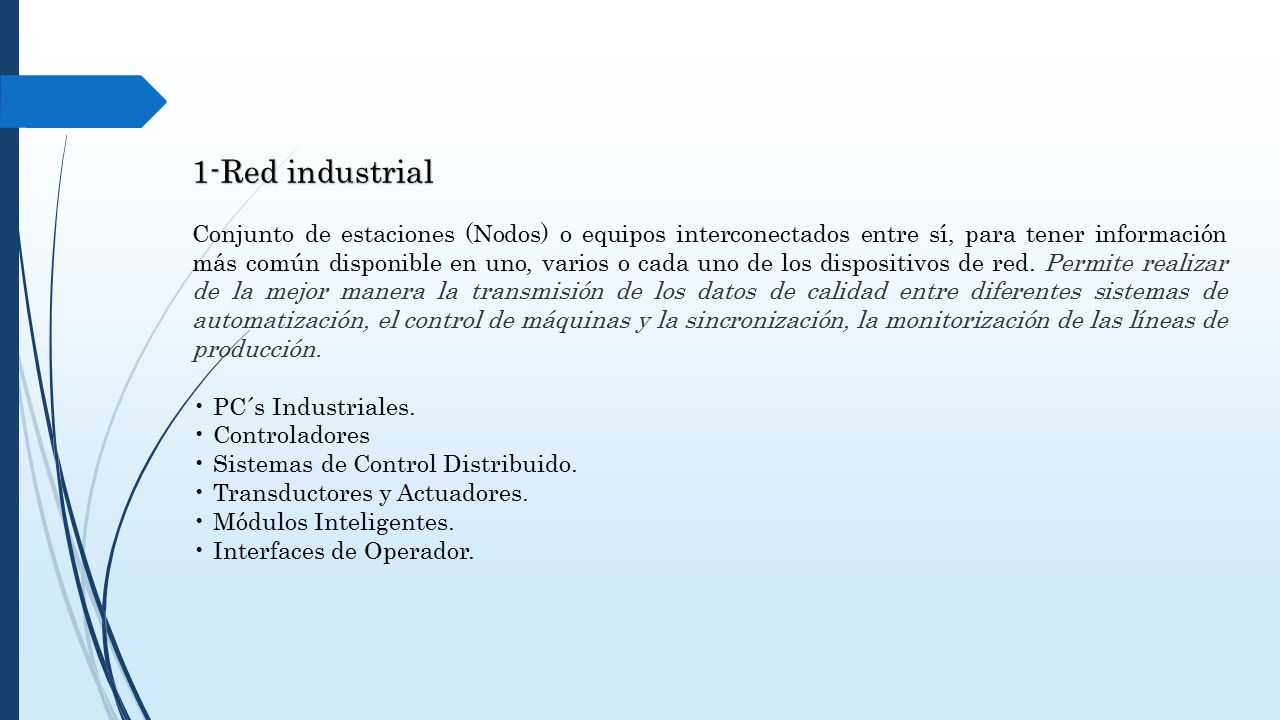 1-Red industrial

Conjunto de estaciones (Nodos) o equipos interconectados entre sí, para tener información más común disponible en uno, varios o cada uno de los dispositivos de red. Permite realizar de la mejor manera la transmisión de los datos de calidad entre diferentes sistemas de automatización, el control de máquinas y la sincronización, la monitorización de las líneas de producción.

• PC´s Industriales.
• Controladores
• Sistemas de Control Distribuido.
• Transductores y Actuadores.
• Módulos Inteligentes.
• Interfaces de Operador.